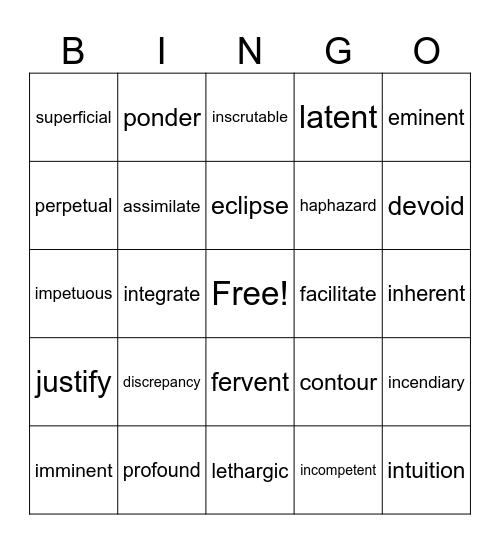 | B | I | N | G | O |
|---|---|---|---|---|
| superficial | ponder | inscrutable | latent | eminent |
| perpetual | assimilate | eclipse | haphazard | devoid |
| impetuous | integrate | Free! | facilitate | inherent |
| justify | discrepancy | fervent | contour | incendiary |
| imminent | profound | lethargic | incompetent | intuition |